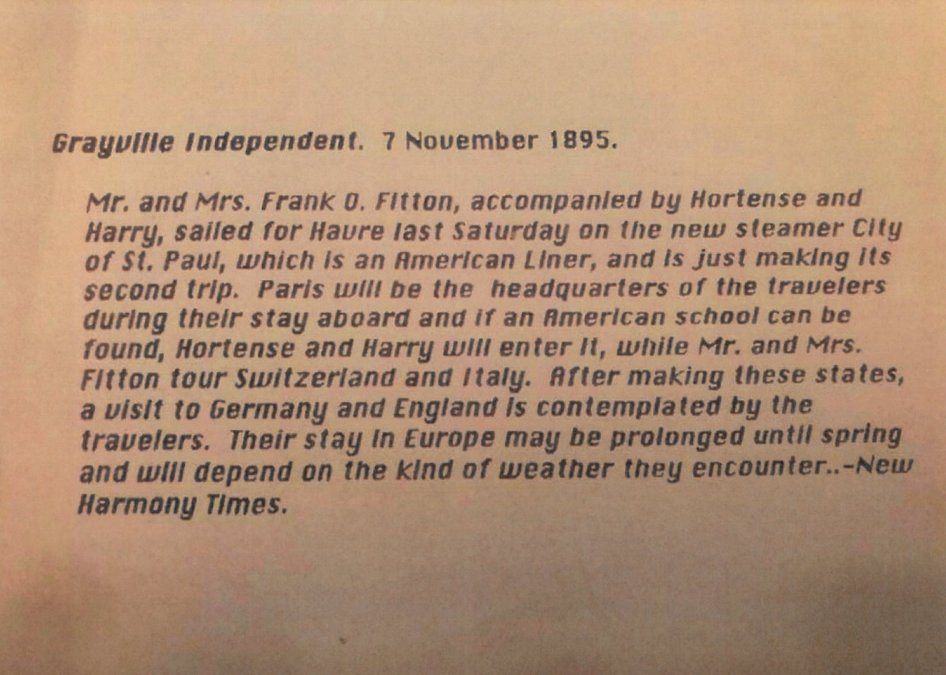 Grayville Independent. 7 November 1895.

Mr. and Mrs. Frank O. Fitton, accompanied by Hortense and Harry, sailed for Havre last Saturday on the new steamer City of St. Paul, which is an American Liner, and is just making its second trip. Paris will be the headquarters of the travelers during their stay aboard and if an American school can be found, Hortense and Harry will enter it, while Mr. and Mrs. Fitton tour Switzerland and Italy. After making these states, a visit to Germany and England is contemplated by the travelers. Their stay in Europe may be prolonged until spring and will depend on the kind of weather they encounter..-New Harmony Times.